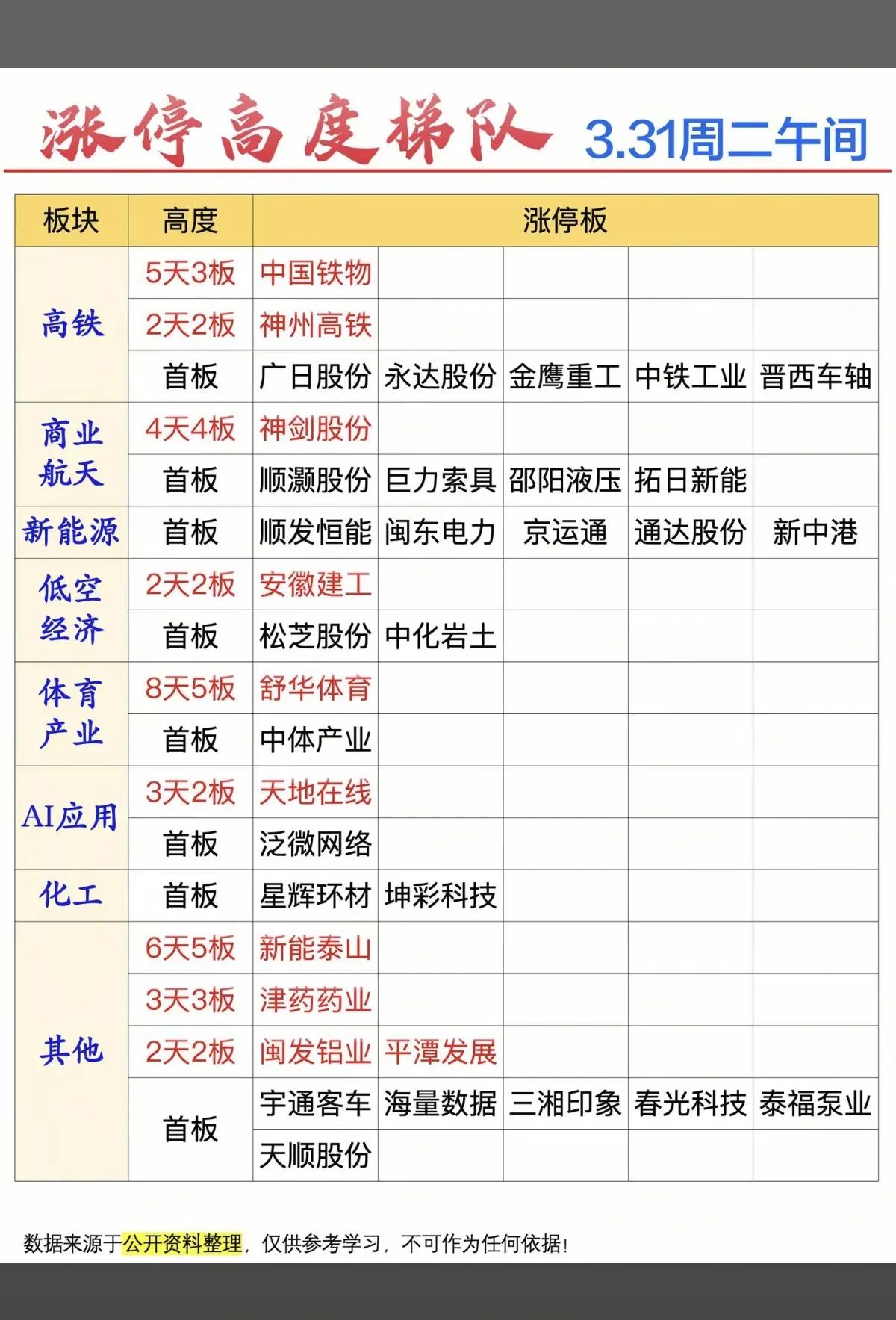 涨停高度梯队 3.31周二午间

| 板块 | 高度 | 涨停板 | | | | |
|---|---|---|---|---|---|---|
| 高铁 | 5天3板 | 中国铁物 | | | | |
| | 2天2板 | 神州高铁 | | | | |
| | 首板 | 广日股份 | 永达股份 | 金鹰重工 | 中铁工业 | 晋西车轴 |
| 商业航天 | 4天4板 | 神剑股份 | | | | |
| | 首板 | 顺灏股份 | 巨力索具 | 邵阳液压 | 拓日新能 | |
| 新能源 | 首板 | 顺发恒能 | 闽东电力 | 京运通 | 通达股份 | 新中港 |
| 低空经济 | 2天2板 | 安徽建工 | | | | |
| | 首板 | 松芝股份 | 中化岩土 | | | |
| 体育产业 | 8天5板 | 舒华体育 | | | | |
| | 首板 | 中体产业 | | | | |
| AI应用 | 3天2板 | 天地在线 | | | | |
| | 首板 | 泛微网络 | | | | |
| 化工 | 首板 | 星辉环材 | 坤彩科技 | | | |
| 其他 | 6天5板 | 新能泰山 | | | | |
| | 3天3板 | 津药药业 | | | | |
| | 2天2板 | 闽发铝业 | 平潭发展 | | | |
| | 首板 | 宇通客车 | 海量数据 | 三湘印象 | 春光科技 | 泰福泵业 |
| | | 天顺股份 | | | | |

数据来源于公开资料整理，仅供参考学习，不可作为任何依据！